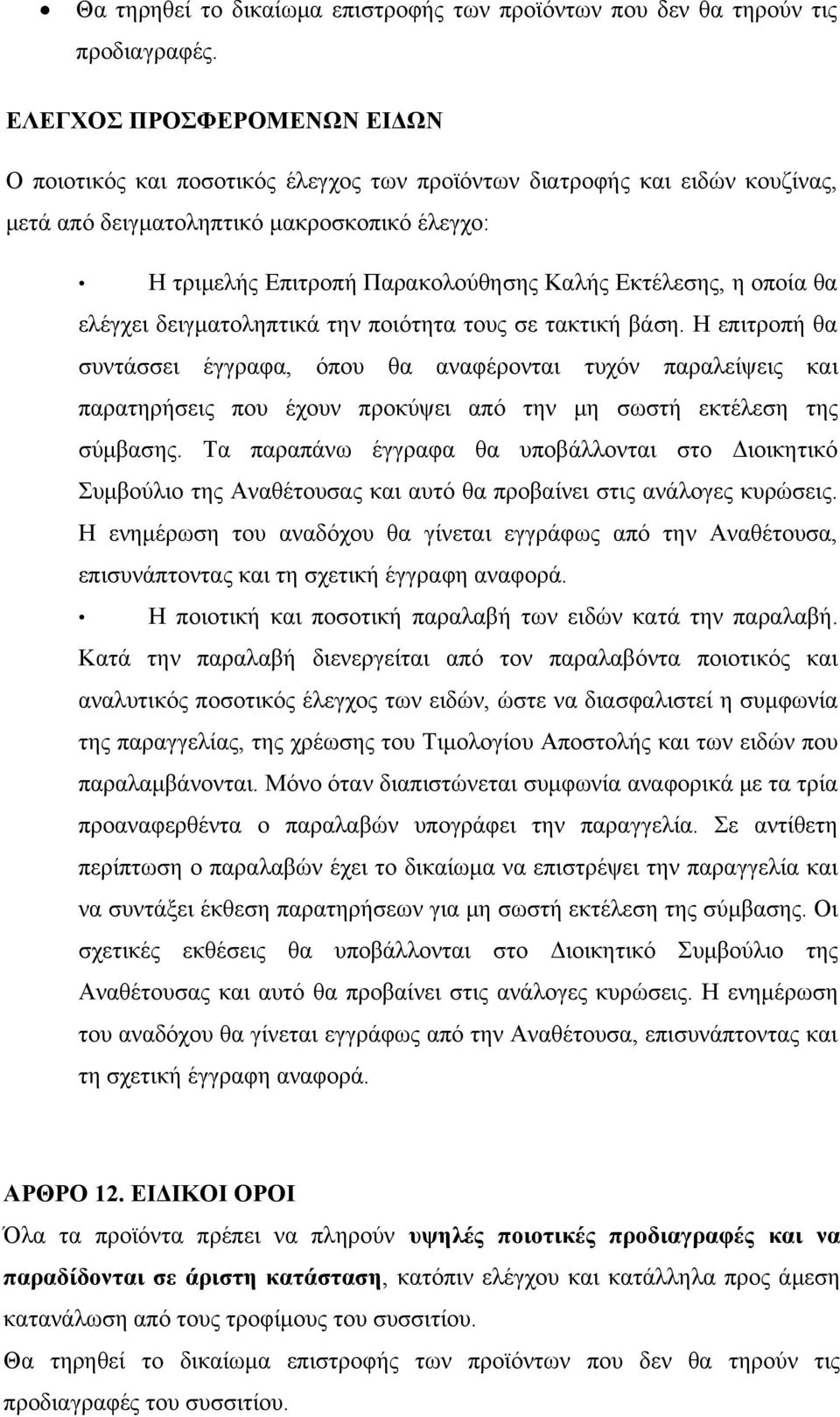 • Θα τηρηθεί το δικαίωμα επιστροφής των προϊόντων που δεν θα τηρούν τις προδιαγραφές.

ΕΛΕΓΧΟΣ ΠΡΟΣΦΕΡΟΜΕΝΩΝ ΕΙΔΩΝ

Ο ποιοτικός και ποσοτικός έλεγχος των προϊόντων διατροφής και ειδών κουζίνας, μετά από δειγματοληπτικό μακροσκοπικό έλεγχο:

• Η τριμελής Επιτροπή Παρακολούθησης Καλής Εκτέλεσης, η οποία θα ελέγχει δειγματοληπτικά την ποιότητα τους σε τακτική βάση. Η επιτροπή θα συντάσσει έγγραφα, όπου θα αναφέρονται τυχόν παραλείψεις και παρατηρήσεις που έχουν προκύψει από την μη σωστή εκτέλεση της σύμβασης. Τα παραπάνω έγγραφα θα υποβάλλονται στο Διοικητικό Συμβούλιο της Αναθέτουσας και αυτό θα προβαίνει στις ανάλογες κυρώσεις. Η ενημέρωση του αναδόχου θα γίνεται εγγράφως από την Αναθέτουσα, επισυνάπτοντας και τη σχετική έγγραφη αναφορά.

• Η ποιοτική και ποσοτική παραλαβή των ειδών κατά την παραλαβή. Κατά την παραλαβή διενεργείται από τον παραλαβόντα ποιοτικός και αναλυτικός ποσοτικός έλεγχος των ειδών, ώστε να διασφαλιστεί η συμφωνία της παραγγελίας, της χρέωσης του Τιμολογίου Αποστολής και των ειδών που παραλαμβάνονται. Μόνο όταν διαπιστώνεται συμφωνία αναφορικά με τα τρία προαναφερθέντα ο παραλαβών υπογράφει την παραγγελία. Σε αντίθετη περίπτωση ο παραλαβών έχει το δικαίωμα να επιστρέψει την παραγγελία και να συντάξει έκθεση παρατηρήσεων για μη σωστή εκτέλεση της σύμβασης. Οι σχετικές εκθέσεις θα υποβάλλονται στο Διοικητικό Συμβούλιο της Αναθέτουσας και αυτό θα προβαίνει στις ανάλογες κυρώσεις. Η ενημέρωση του αναδόχου θα γίνεται εγγράφως από την Αναθέτουσα, επισυνάπτοντας και τη σχετική έγγραφη αναφορά.

ΑΡΘΡΟ 12. ΕΙΔΙΚΟΙ ΟΡΟΙ

Όλα τα προϊόντα πρέπει να πληρούν υψηλές ποιοτικές προδιαγραφές και να παραδίδονται σε άριστη κατάσταση, κατόπιν ελέγχου και κατάλληλα προς άμεση κατανάλωση από τους τροφίμους του συσσιτίου.
Θα τηρηθεί το δικαίωμα επιστροφής των προϊόντων που δεν θα τηρούν τις προδιαγραφές του συσσιτίου.